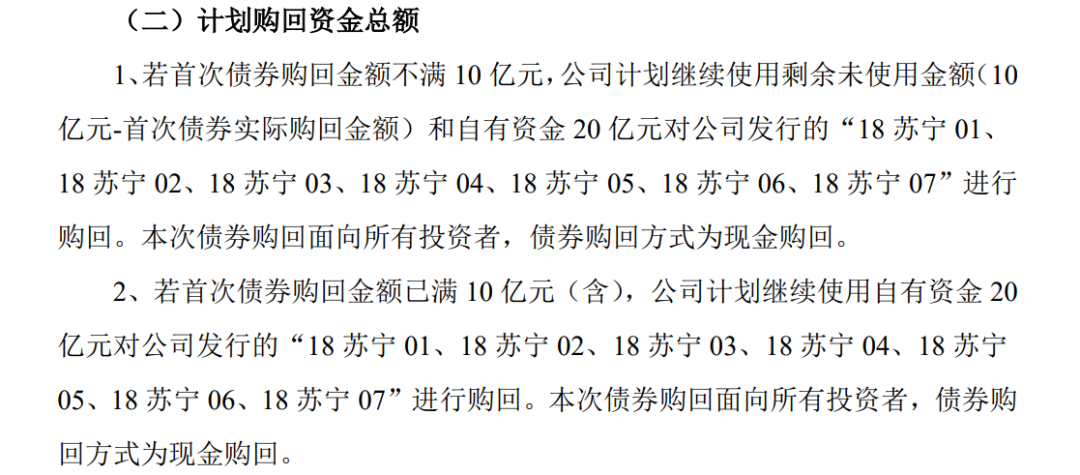 （二）计划购回资金总额

1、若首次债券购回金额不满10亿元，公司计划继续使用剩余未使用金额（10亿元-首次债券实际购回金额）和自有资金20亿元对公司发行的“18苏宁01、18苏宁02、18苏宁03、18苏宁04、18苏宁05、18苏宁06、18苏宁07”进行购回。本次债券购回面向所有投资者，债券购回方式为现金购回。

2、若首次债券购回金额已满10亿元（含），公司计划继续使用自有资金20亿元对公司发行的“18苏宁01、18苏宁02、18苏宁03、18苏宁04、18苏宁05、18苏宁06、18苏宁07”进行购回。本次债券购回面向所有投资者，债券购回方式为现金购回。